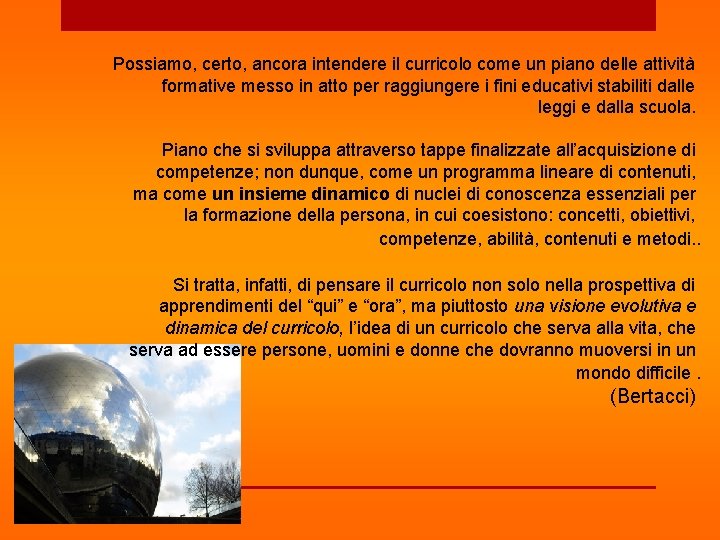 Possiamo, certo, ancora intendere il curricolo come un piano delle attività formative messo in atto per raggiungere i fini educativi stabiliti dalle leggi e dalla scuola.

Piano che si sviluppa attraverso tappe finalizzate all'acquisizione di competenze; non dunque, come un programma lineare di contenuti, ma come un insieme dinamico di nuclei di conoscenza essenziali per la formazione della persona, in cui coesistono: concetti, obiettivi, competenze, abilità, contenuti e metodi..

Si tratta, infatti, di pensare il curricolo non solo nella prospettiva di apprendimenti del "qui" e "ora", ma piuttosto una visione evolutiva e dinamica del curricolo, l'idea di un curricolo che serva alla vita, che serva ad essere persone, uomini e donne che dovranno muoversi in un mondo difficile .

(Bertacci)